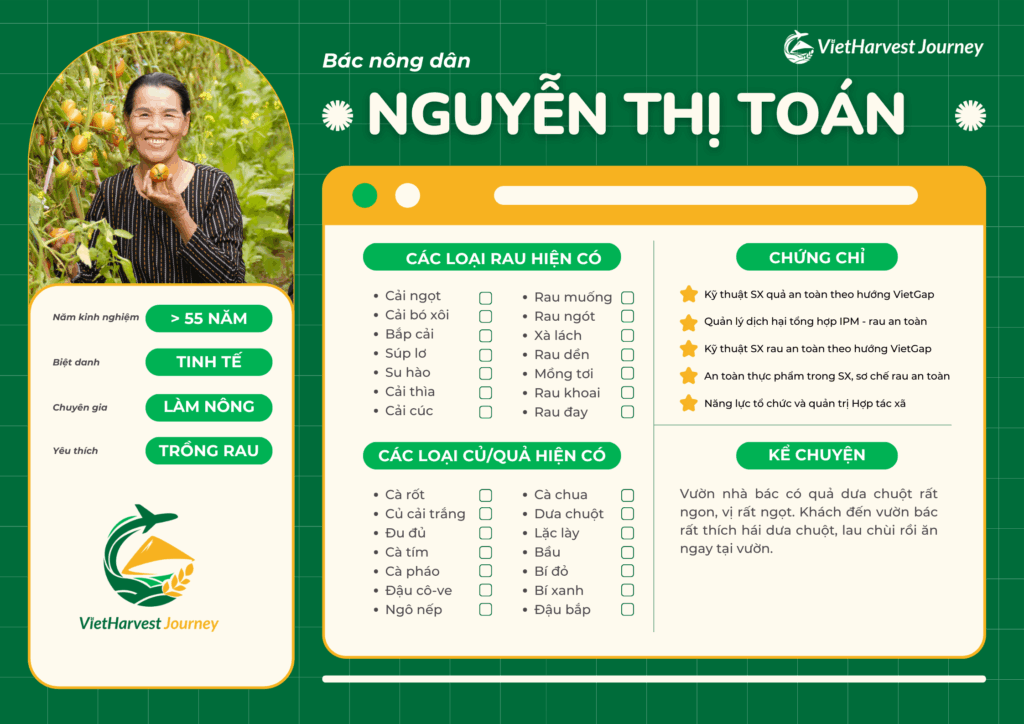 VietHarvest Journey

Bác nông dân

NGUYỄN THỊ TOÁN

Năm kinh nghiệm > 55 NĂM

Biệt danh TINH TẾ

Chuyên gia LÀM NÔNG

Yêu thích TRỒNG RAU

VietHarvest Journey

CÁC LOẠI RAU HIỆN CÓ

• Cải ngọt ☐
• Cải bó xôi ☐
• Bắp cải ☐
• Súp lơ ☐
• Su hào ☐
• Cải thìa ☐
• Cải cúc ☐

• Rau muống ☐
• Rau ngót ☐
• Xà lách ☐
• Rau dền ☐
• Mồng tơi ☐
• Rau khoai ☐
• Rau đay ☐

CÁC LOẠI CỦ/QUẢ HIỆN CÓ

• Cà rốt ☐
• Củ cải trắng ☐
• Đu đủ ☐
• Cà tím ☐
• Cà pháo ☐
• Đậu cô-ve ☐
• Ngô nếp ☐

• Cà chua ☐
• Dưa chuột ☐
• Lặc lày ☐
• Bầu ☐
• Bí đỏ ☐
• Bí xanh ☐
• Đậu bắp ☐

CHỨNG CHỈ

Kỹ thuật SX quả an toàn theo hướng VietGap

Quản lý dịch hại tổng hợp IPM - rau an toàn

Kỹ thuật SX rau an toàn theo hướng VietGap

An toàn thực phẩm trong SX, sơ chế rau an toàn

Năng lực tổ chức và quản trị Hợp tác xã

KỂ CHUYỆN

Vườn nhà bác có quả dưa chuột rất ngon, vị rất ngọt. Khách đến vườn bác rất thích hái dưa chuột, lau chùi rồi ăn ngay tại vườn.